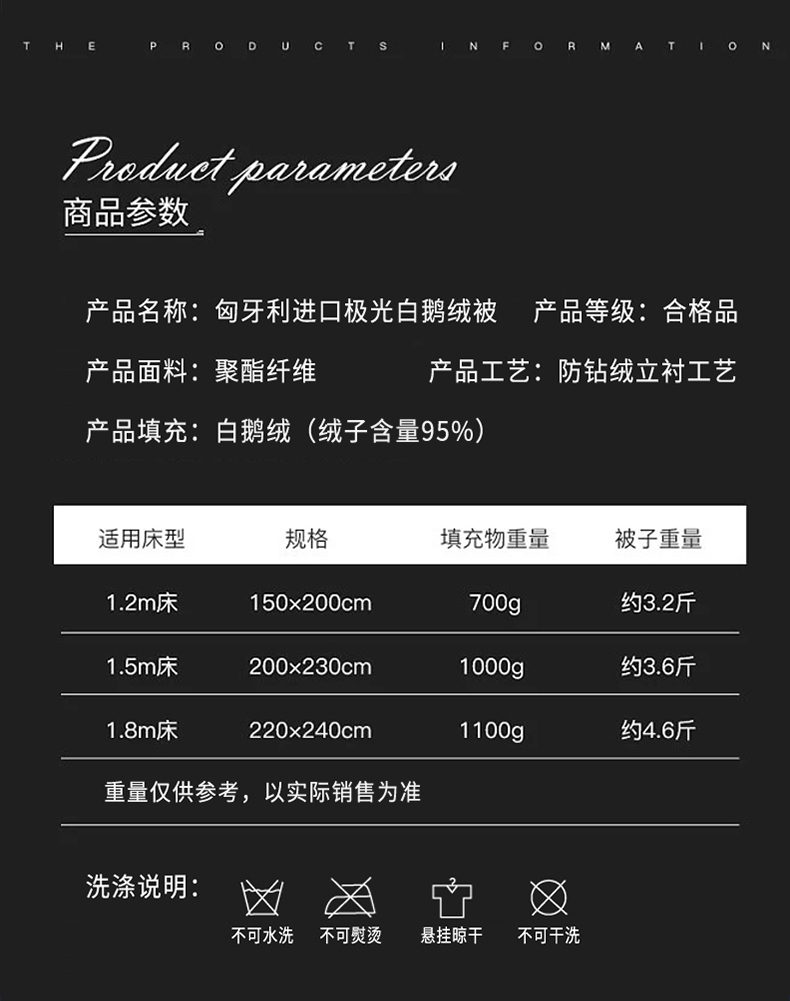 THE PRODUCTS INFORMATION

Product parameters
商品参数

产品名称：匈牙利进口极光白鹅绒被 产品等级：合格品

产品面料：聚酯纤维 产品工艺：防钻绒立衬工艺

产品填充：白鹅绒（绒子含量95%）

| 适用床型 | 规格 | 填充物重量 | 被子重量 |
|---|---|---|---|
| 1.2m床 | 150×200cm | 700g | 约3.2斤 |
| 1.5m床 | 200×230cm | 1000g | 约3.6斤 |
| 1.8m床 | 220×240cm | 1100g | 约4.6斤 |

重量仅供参考，以实际销售为准

洗涤说明：

不可水洗 不可熨烫 悬挂晾干 不可干洗